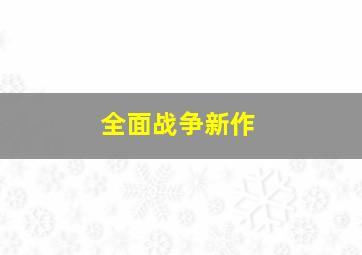 全面战争新作